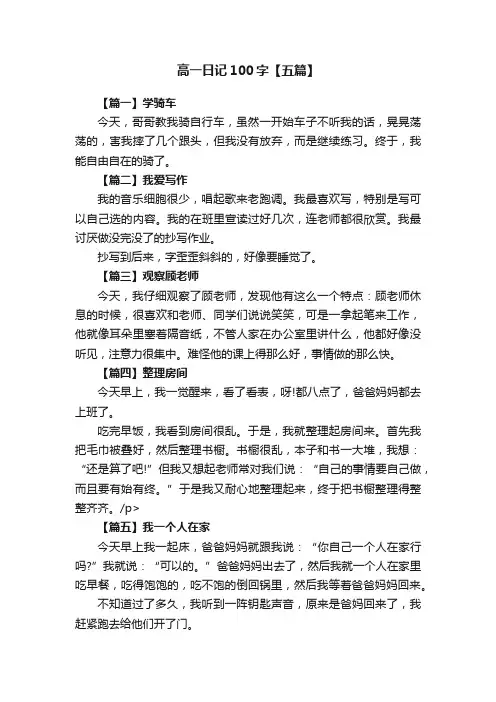 高一日记100字【五篇】

【篇一】学骑车

今天，哥哥教我骑自行车，虽然一开始车子不听我的话，晃晃荡荡的，害我摔了几个跟头，但我没有放弃，而是继续练习。终于，我能自由自在的骑了。

【篇二】我爱写作

我的音乐细胞很少，唱起歌来老跑调。我最喜欢写，特别是写可以自己选的内容。我的在班里宣读过好几次，连老师都很欣赏。我最讨厌做没完没了的抄写作业。

抄写到后来，字歪歪斜斜的，好像要睡觉了。

【篇三】观察顾老师

今天，我仔细观察了顾老师，发现他有这么一个特点：顾老师休息的时候，很喜欢和老师、同学们说说笑笑，可是一拿起笔来工作，他就像耳朵里塞着隔音纸，不管人家在办公室里讲什么，他都好像没听见，注意力很集中。难怪他的课上得那么好，事情做的那么快。

【篇四】整理房间

今天早上，我一觉醒来，看了看表，呀!都八点了，爸爸妈妈都去上班了。

吃完早饭，我看到房间很乱。于是，我就整理起房间来。首先我把毛巾被叠好，然后整理书橱。书橱很乱，本子和书一大堆，我想：“还是算了吧!”但我又想起老师常对我们说：“自己的事情要自己做，而且要有始有终。”于是我又耐心地整理起来，终于把书橱整理得整整齐齐。/p>

【篇五】我一个人在家

今天早上我一起床，爸爸妈妈就跟我说：“你自己一个人在家行吗?”我就说：“可以的。”爸爸妈妈出去了，然后我就一个人在家里吃早餐，吃得饱饱的，吃不饱的倒回锅里，然后我等着爸爸妈妈回来。

不知道过了多久，我听到一阵钥匙声音，原来是爸妈回来了，我赶紧跑去给他们开了门。